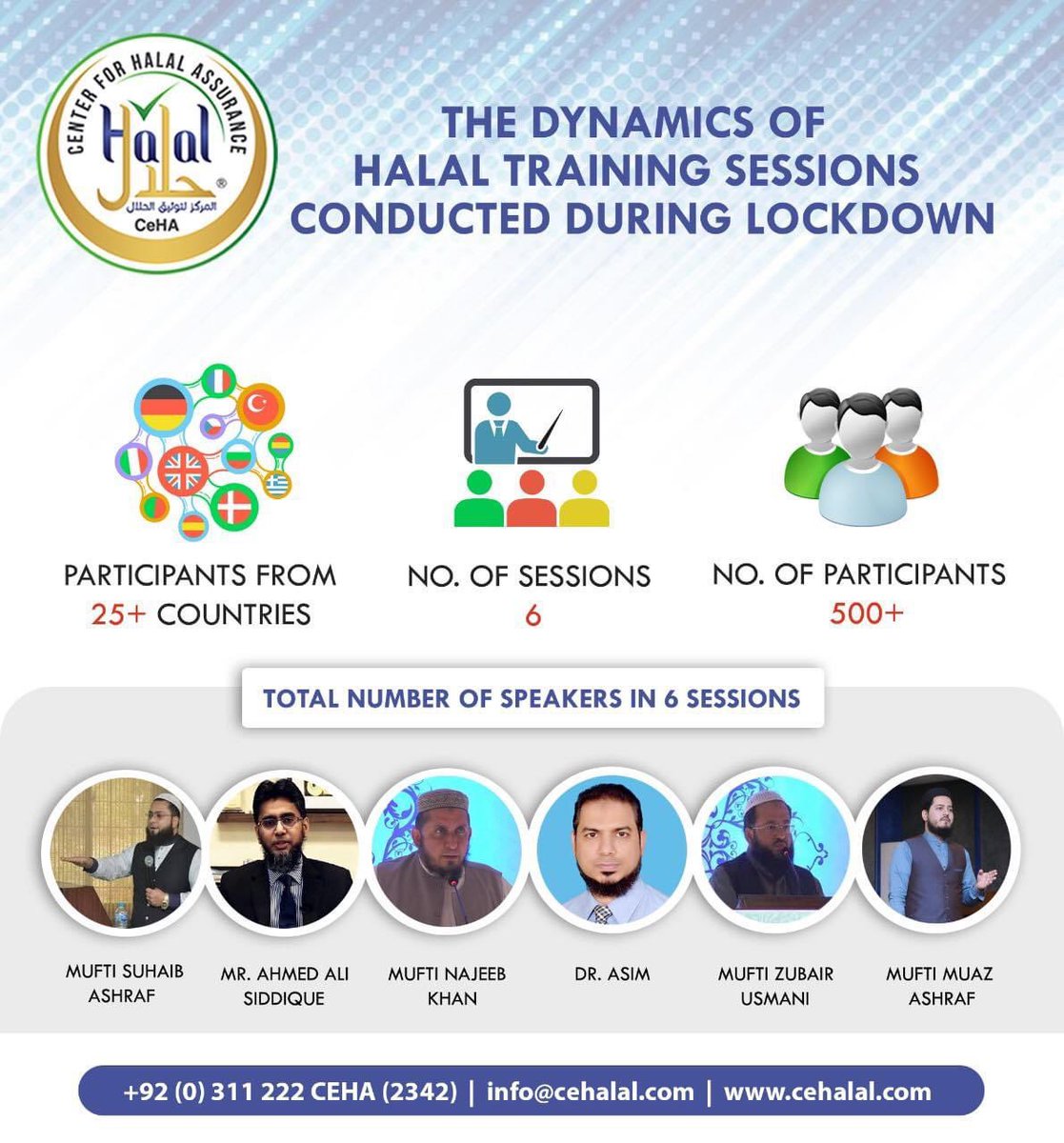 CENTER FOR HALAL ASSURANCE
Halal
حلال
المركز لتوثيق الحلال
CeHA

THE DYNAMICS OF HALAL TRAINING SESSIONS CONDUCTED DURING LOCKDOWN

PARTICIPANTS FROM
25+ COUNTRIES

NO. OF SESSIONS
6

NO. OF PARTICIPANTS
500+

TOTAL NUMBER OF SPEAKERS IN 6 SESSIONS

MUFTI SUHAIB ASHRAF

MR. AHMED ALI SIDDIQUE

MUFTI NAJEEB KHAN

DR. ASIM

MUFTI ZUBAIR USMANI

MUFTI MUAZ ASHRAF

+92 (0) 311 222 CEHA (2342) | info@cehalal.com | www.cehalal.com